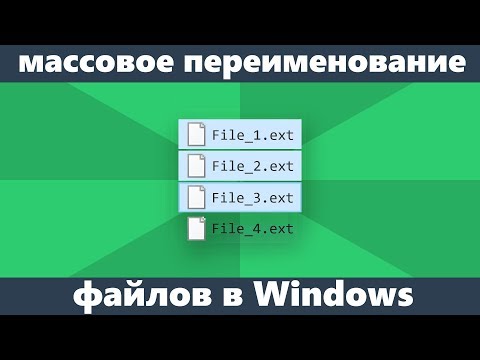 массовое переименование

File_1.ext
File_2.ext
File_3.ext
File_4.ext

файлов в Windows